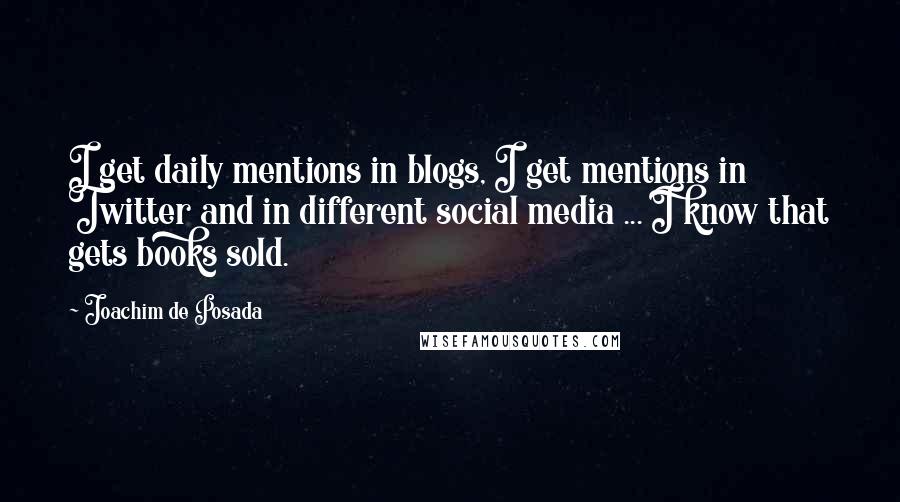 I get daily mentions in blogs, I get mentions in Twitter and in different social media ... I know that gets books sold.

- Joachim de Posada

WISEFAMOUSQUOTES.COM